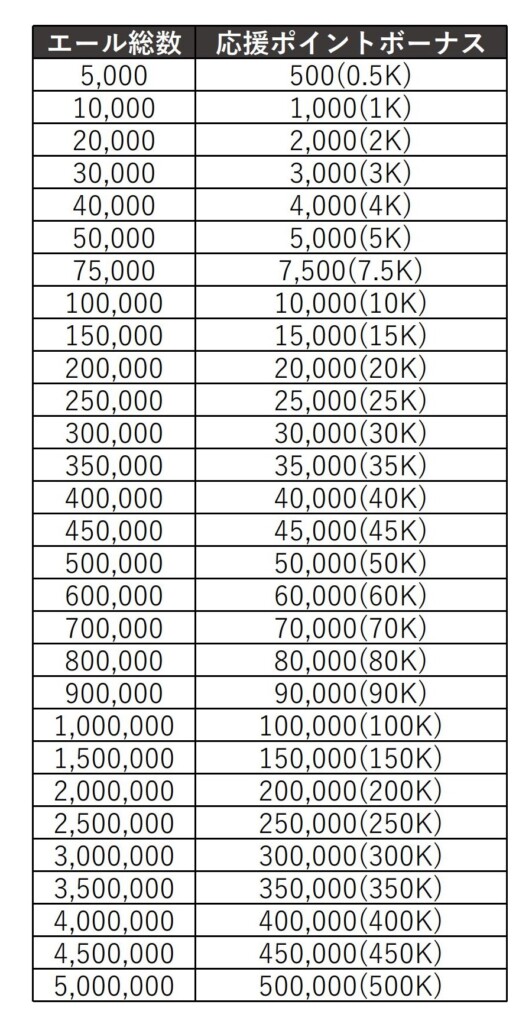 | エール総数 | 応援ポイントボーナス |
|---|---|
| 5,000 | 500(0.5K) |
| 10,000 | 1,000(1K) |
| 20,000 | 2,000(2K) |
| 30,000 | 3,000(3K) |
| 40,000 | 4,000(4K) |
| 50,000 | 5,000(5K) |
| 75,000 | 7,500(7.5K) |
| 100,000 | 10,000(10K) |
| 150,000 | 15,000(15K) |
| 200,000 | 20,000(20K) |
| 250,000 | 25,000(25K) |
| 300,000 | 30,000(30K) |
| 350,000 | 35,000(35K) |
| 400,000 | 40,000(40K) |
| 450,000 | 45,000(45K) |
| 500,000 | 50,000(50K) |
| 600,000 | 60,000(60K) |
| 700,000 | 70,000(70K) |
| 800,000 | 80,000(80K) |
| 900,000 | 90,000(90K) |
| 1,000,000 | 100,000(100K) |
| 1,500,000 | 150,000(150K) |
| 2,000,000 | 200,000(200K) |
| 2,500,000 | 250,000(250K) |
| 3,000,000 | 300,000(300K) |
| 3,500,000 | 350,000(350K) |
| 4,000,000 | 400,000(400K) |
| 4,500,000 | 450,000(450K) |
| 5,000,000 | 500,000(500K) |